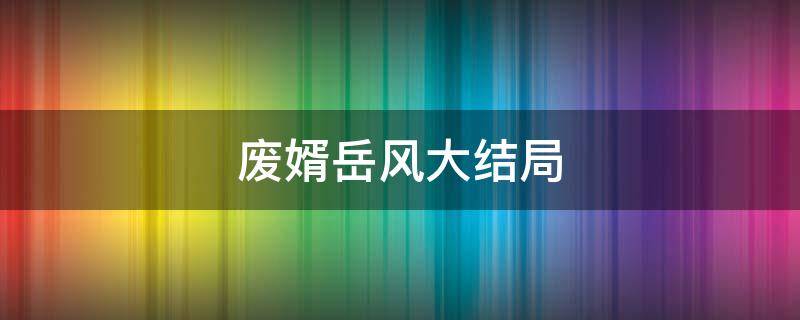 废婿岳风大结局